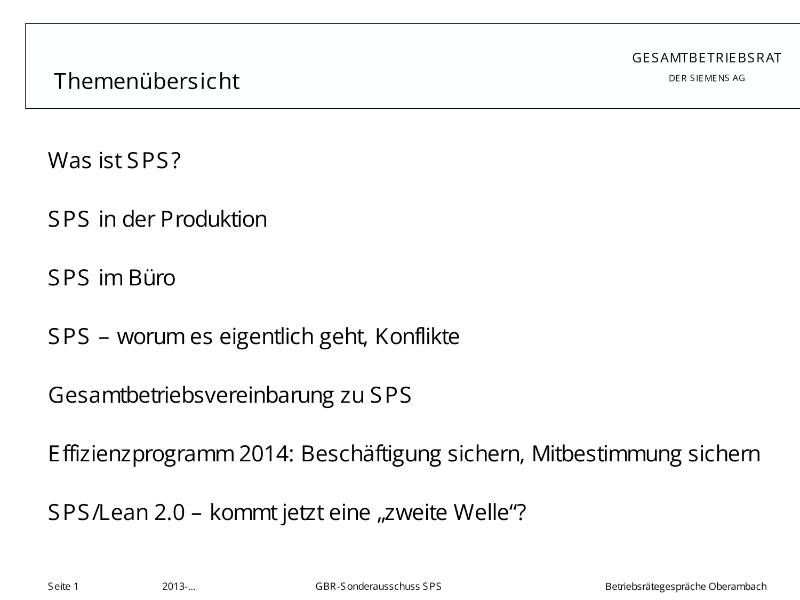 Themenübersicht

GESAMTBETRIEBSRAT
DER SIEMENS AG

Was ist SPS?

SPS in der Produktion

SPS im Büro

SPS – worum es eigentlich geht, Konflikte

Gesamtbetriebsvereinbarung zu SPS

Effizienzprogramm 2014: Beschäftigung sichern, Mitbestimmung sichern

SPS/Lean 2.0 – kommt jetzt eine „zweite Welle“?

Seite 1 2013-... GBR-Sonderausschuss SPS Betriebsrätegespräche Oberambach